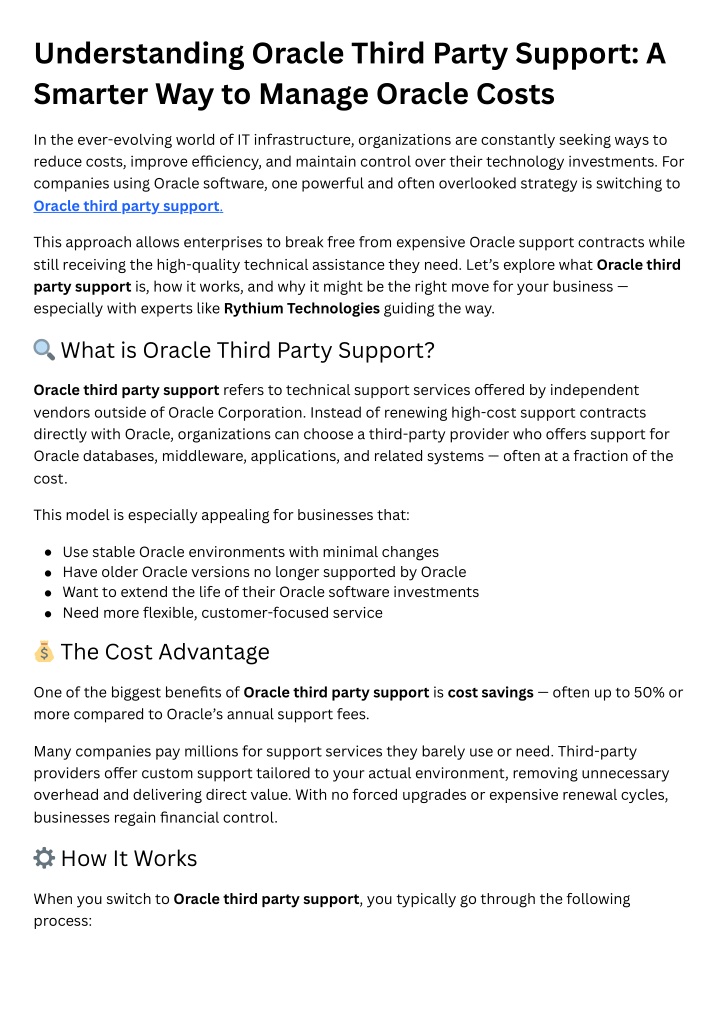 Understanding Oracle Third Party Support: A Smarter Way to Manage Oracle Costs

In the ever-evolving world of IT infrastructure, organizations are constantly seeking ways to reduce costs, improve efficiency, and maintain control over their technology investments. For companies using Oracle software, one powerful and often overlooked strategy is switching to Oracle third party support.

This approach allows enterprises to break free from expensive Oracle support contracts while still receiving the high-quality technical assistance they need. Let's explore what Oracle third party support is, how it works, and why it might be the right move for your business — especially with experts like Rythium Technologies guiding the way.

🔍 What is Oracle Third Party Support?

Oracle third party support refers to technical support services offered by independent vendors outside of Oracle Corporation. Instead of renewing high-cost support contracts directly with Oracle, organizations can choose a third-party provider who offers support for Oracle databases, middleware, applications, and related systems — often at a fraction of the cost.

This model is especially appealing for businesses that:

- Use stable Oracle environments with minimal changes
- Have older Oracle versions no longer supported by Oracle
- Want to extend the life of their Oracle software investments
- Need more flexible, customer-focused service

💰 The Cost Advantage

One of the biggest benefits of Oracle third party support is cost savings — often up to 50% or more compared to Oracle's annual support fees.

Many companies pay millions for support services they barely use or need. Third-party providers offer custom support tailored to your actual environment, removing unnecessary overhead and delivering direct value. With no forced upgrades or expensive renewal cycles, businesses regain financial control.

⚙️ How It Works

When you switch to Oracle third party support, you typically go through the following process: